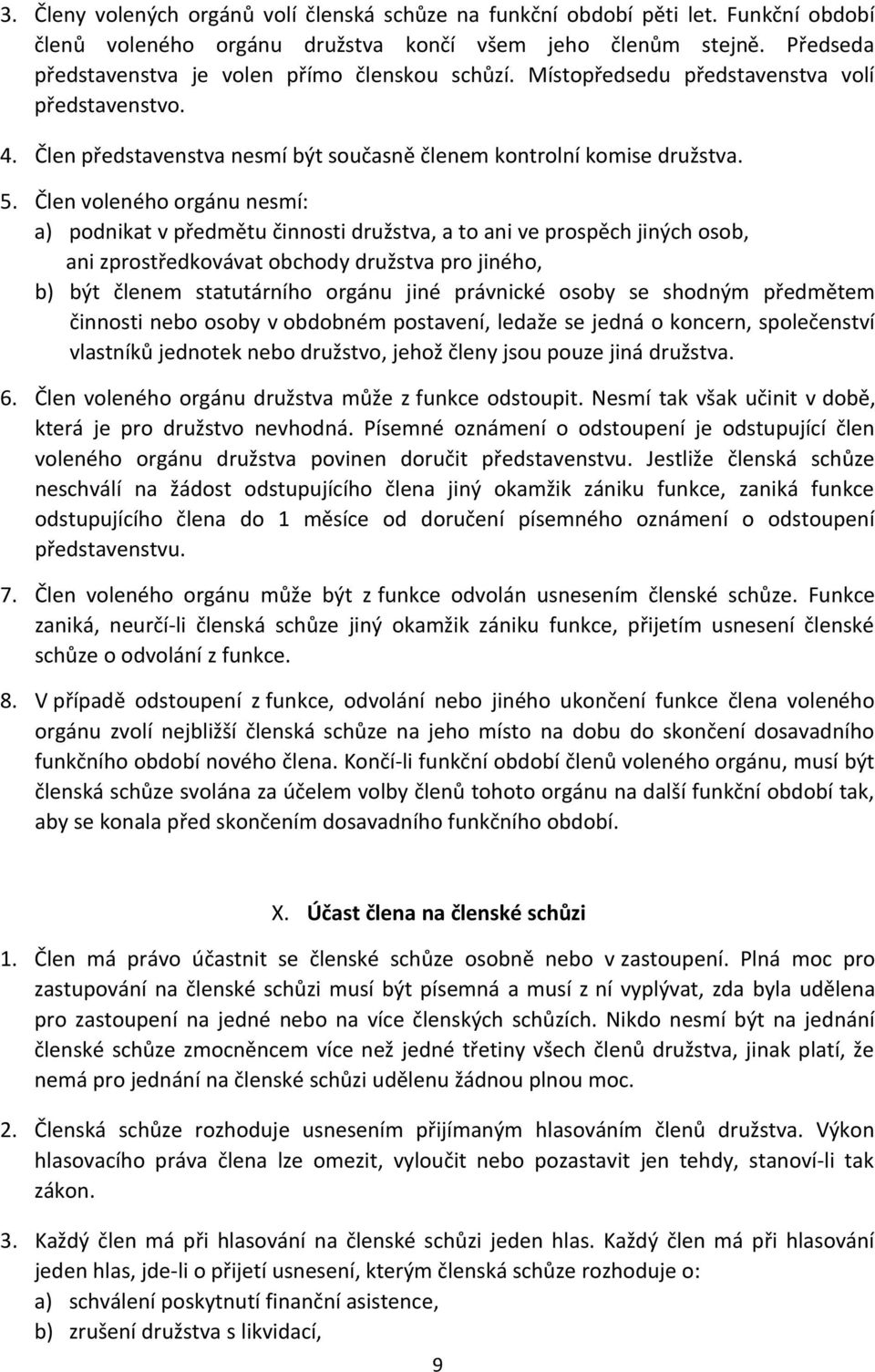 3. Členy volených orgánů volí členská schůze na funkční období pěti let. Funkční období členů voleného orgánu družstva končí všem jeho členům stejně. Předseda představenstva je volen přímo členskou schůzí. Místopředsedu představenstva volí představenstvo.

4. Člen představenstva nesmí být současně členem kontrolní komise družstva.

5. Člen voleného orgánu nesmí:
a) podnikat v předmětu činnosti družstva, a to ani ve prospěch jiných osob, ani zprostředkovávat obchody družstva pro jiného,
b) být členem statutárního orgánu jiné právnické osoby se shodným předmětem činnosti nebo osoby v obdobném postavení, ledaže se jedná o koncern, společenství vlastníků jednotek nebo družstvo, jehož členy jsou pouze jiná družstva.

6. Člen voleného orgánu družstva může z funkce odstoupit. Nesmí tak však učinit v době, která je pro družstvo nevhodná. Písemné oznámení o odstoupení je odstupující člen voleného orgánu družstva povinen doručit představenstvu. Jestliže členská schůze neschválí na žádost odstupujícího člena jiný okamžik zániku funkce, zaniká funkce odstupujícího člena do 1 měsíce od doručení písemného oznámení o odstoupení představenstvu.

7. Člen voleného orgánu může být z funkce odvolán usnesením členské schůze. Funkce zaniká, neurčí-li členská schůze jiný okamžik zániku funkce, přijetím usnesení členské schůze o odvolání z funkce.

8. V případě odstoupení z funkce, odvolání nebo jiného ukončení funkce člena voleného orgánu zvolí nejbližší členská schůze na jeho místo na dobu do skončení dosavadního funkčního období nového člena. Končí-li funkční období členů voleného orgánu, musí být členská schůze svolána za účelem volby členů tohoto orgánu na další funkční období tak, aby se konala před skončením dosavadního funkčního období.

X. Účast člena na členské schůzi

1. Člen má právo účastnit se členské schůze osobně nebo v zastoupení. Plná moc pro zastupování na členské schůzi musí být písemná a musí z ní vyplývat, zda byla udělena pro zastoupení na jedné nebo na více členských schůzích. Nikdo nesmí být na jednání členské schůze zmocněncem více než jedné třetiny všech členů družstva, jinak platí, že nemá pro jednání na členské schůzi udělenu žádnou plnou moc.

2. Členská schůze rozhoduje usnesením přijímaným hlasováním členů družstva. Výkon hlasovacího práva člena lze omezit, vyloučit nebo pozastavit jen tehdy, stanoví-li tak zákon.

3. Každý člen má při hlasování na členské schůzi jeden hlas. Každý člen má při hlasování jeden hlas, jde-li o přijetí usnesení, kterým členská schůze rozhoduje o:
a) schválení poskytnutí finanční asistence,
b) zrušení družstva s likvidací,

9